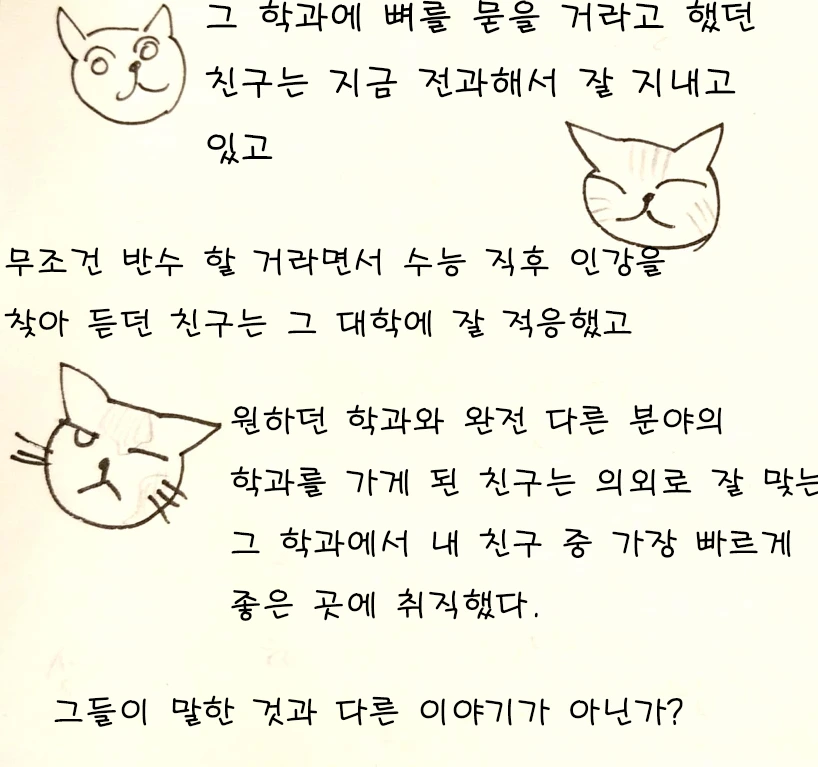 그 학과에 뼈를 묻을 거라고 했던 친구는 지금 전과해서 잘 지내고 있고

무조건 반수 할 거라면서 수능 직후 인강을 찾아 듣던 친구는 그 대학에 잘 적응했고

원하던 학과와 완전 다른 분야의 학과를 가게 된 친구는 의외로 잘 맞는 그 학과에서 내 친구 중 가장 빠르게 좋은 곳에 취직했다.

그들이 말한 것과 다른 이야기가 아닌가?